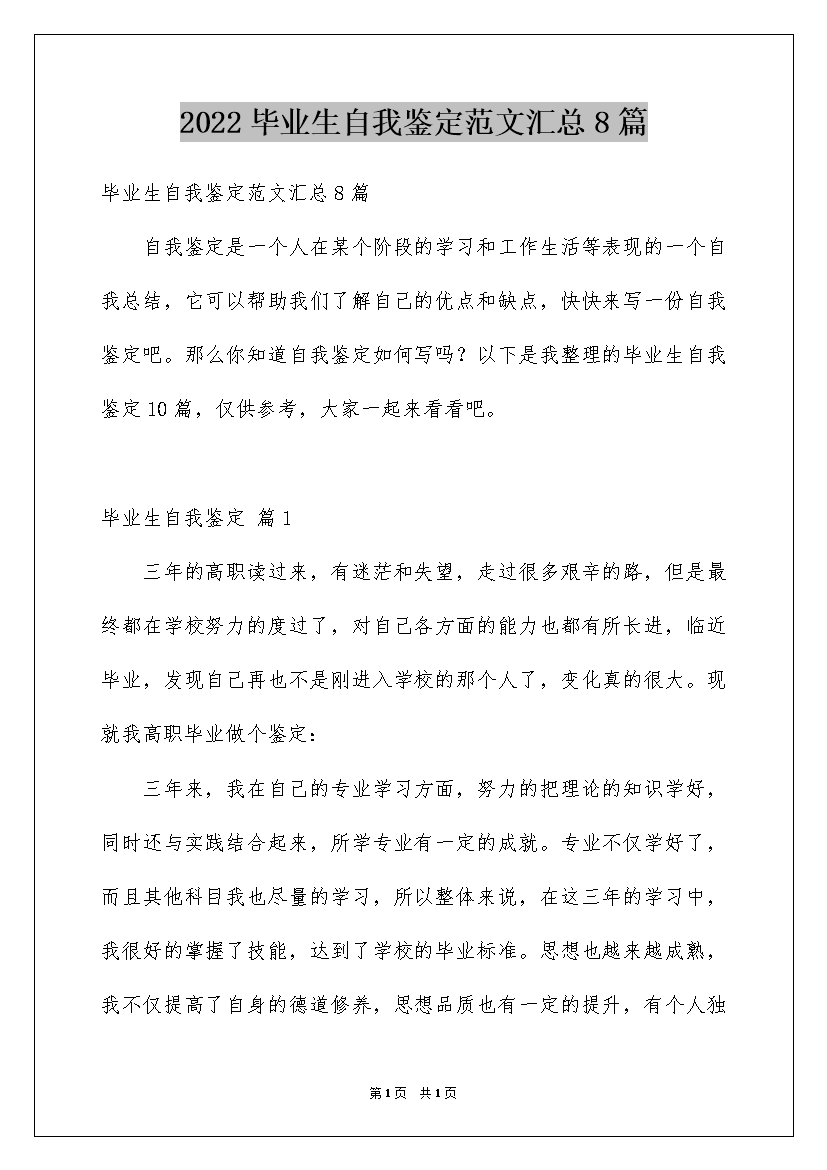 2022 毕业生自我鉴定范文汇总 8 篇

毕业生自我鉴定范文汇总 8 篇

自我鉴定是一个人在某个阶段的学习和工作生活等表现的一个自我总结，它可以帮助我们了解自己的优点和缺点，快快来写一份自我鉴定吧。那么你知道自我鉴定如何写吗？以下是我整理的毕业生自我鉴定 10 篇，仅供参考，大家一起来看看吧。

毕业生自我鉴定 篇 1

三年的高职读过来，有迷茫和失望，走过很多艰辛的路，但是最终都在学校努力的度过了，对自己各方面的能力也都有所长进，临近毕业，发现自己再也不是刚进入学校的那个人了，变化真的很大。现就我高职毕业做个鉴定：

三年来，我在自己的专业学习方面，努力的把理论的知识学好，同时还与实践结合起来，所学专业有一定的成就。专业不仅学好了，而且其他科目我也尽量的学习，所以整体来说，在这三年的学习中，我很好的掌握了技能，达到了学校的毕业标准。思想也越来越成熟，我不仅提高了自身的德道修养，思想品质也有一定的提升，有个人独

第 1 页 共 1 页